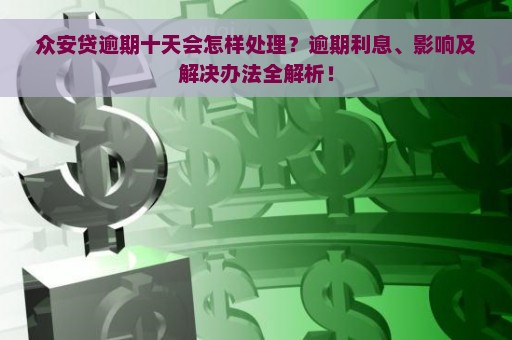 众安贷逾期十天会怎样处理？逾期利息、影响及解决办法全解析！